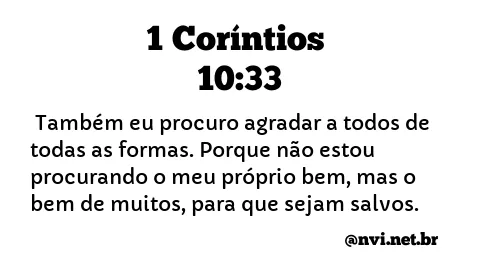 1 Coríntios 10:33

Também eu procuro agradar a todos de todas as formas. Porque não estou procurando o meu próprio bem, mas o bem de muitos, para que sejam salvos.

@nvi.net.br